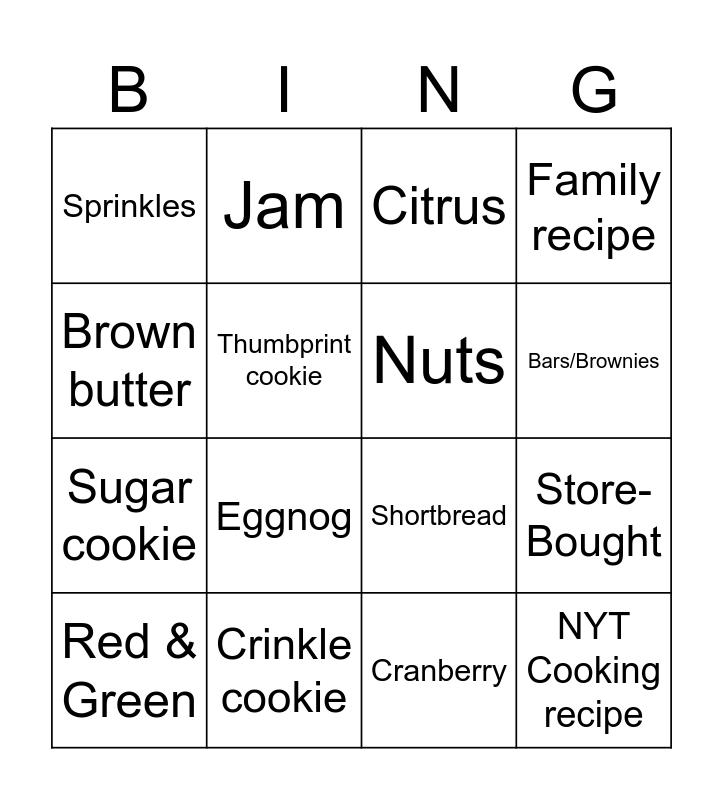 | B | I | N | G |
|---|---|---|---|
| Sprinkles | Jam | Citrus | Family recipe |
| Brown butter | Thumbprint cookie | Nuts | Bars/Brownies |
| Sugar cookie | Eggnog | Shortbread | Store-Bought |
| Red & Green | Crinkle cookie | Cranberry | NYT Cooking recipe |